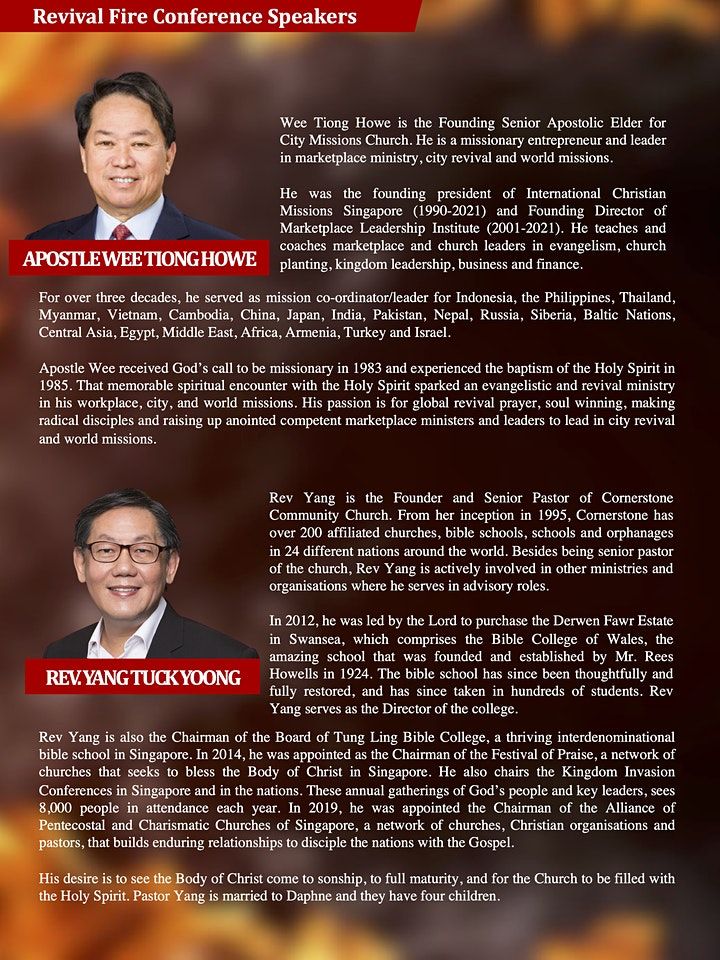 Revival Fire Conference Speakers

APOSTLE WEE TIONG HOWE

Wee Tiong Howe is the Founding Senior Apostolic Elder for City Missions Church. He is a missionary entrepreneur and leader in marketplace ministry, city revival and world missions.

He was the founding president of International Christian Missions Singapore (1990-2021) and Founding Director of Marketplace Leadership Institute (2001-2021). He teaches and coaches marketplace and church leaders in evangelism, church planting, kingdom leadership, business and finance.

For over three decades, he served as mission co-ordinator/leader for Indonesia, the Philippines, Thailand, Myanmar, Vietnam, Cambodia, China, Japan, India, Pakistan, Nepal, Russia, Siberia, Baltic Nations, Central Asia, Egypt, Middle East, Africa, Armenia, Turkey and Israel.

Apostle Wee received God's call to be missionary in 1983 and experienced the baptism of the Holy Spirit in 1985. That memorable spiritual encounter with the Holy Spirit sparked an evangelistic and revival ministry in his workplace, city, and world missions. His passion is for global revival prayer, soul winning, making radical disciples and raising up anointed competent marketplace ministers and leaders to lead in city revival and world missions.

REV. YANG TUCK YOONG

Rev Yang is the Founder and Senior Pastor of Cornerstone Community Church. From her inception in 1995, Cornerstone has over 200 affiliated churches, bible schools, schools and orphanages in 24 different nations around the world. Besides being senior pastor of the church, Rev Yang is actively involved in other ministries and organisations where he serves in advisory roles.

In 2012, he was led by the Lord to purchase the Derwen Fawr Estate in Swansea, which comprises the Bible College of Wales, the amazing school that was founded and established by Mr. Rees Howells in 1924. The bible school has since been thoughtfully and fully restored, and has since taken in hundreds of students. Rev Yang serves as the Director of the college.

Rev Yang is also the Chairman of the Board of Tung Ling Bible College, a thriving interdenominational bible school in Singapore. In 2014, he was appointed as the Chairman of the Festival of Praise, a network of churches that seeks to bless the Body of Christ in Singapore. He also chairs the Kingdom Invasion Conferences in Singapore and in the nations. These annual gatherings of God's people and key leaders, sees 8,000 people in attendance each year. In 2019, he was appointed the Chairman of the Alliance of Pentecostal and Charismatic Churches of Singapore, a network of churches, Christian organisations and pastors, that builds enduring relationships to disciple the nations with the Gospel.

His desire is to see the Body of Christ come to sonship, to full maturity, and for the Church to be filled with the Holy Spirit. Pastor Yang is married to Daphne and they have four children.